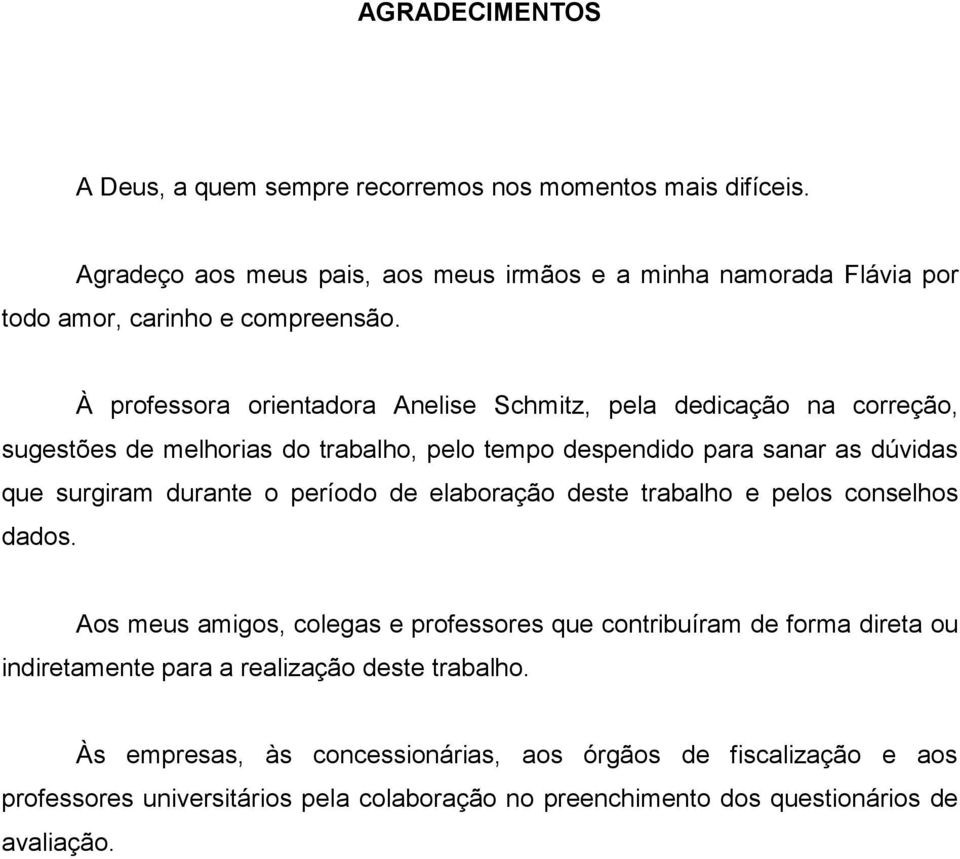 AGRADECIMENTOS

A Deus, a quem sempre recorremos nos momentos mais difíceis.

Agradeço aos meus pais, aos meus irmãos e a minha namorada Flávia por todo amor, carinho e compreensão.

À professora orientadora Anelise Schmitz, pela dedicação na correção, sugestões de melhorias do trabalho, pelo tempo despendido para sanar as dúvidas que surgiram durante o período de elaboração deste trabalho e pelos conselhos dados.

Aos meus amigos, colegas e professores que contribuíram de forma direta ou indiretamente para a realização deste trabalho.

Às empresas, às concessionárias, aos órgãos de fiscalização e aos professores universitários pela colaboração no preenchimento dos questionários de avaliação.